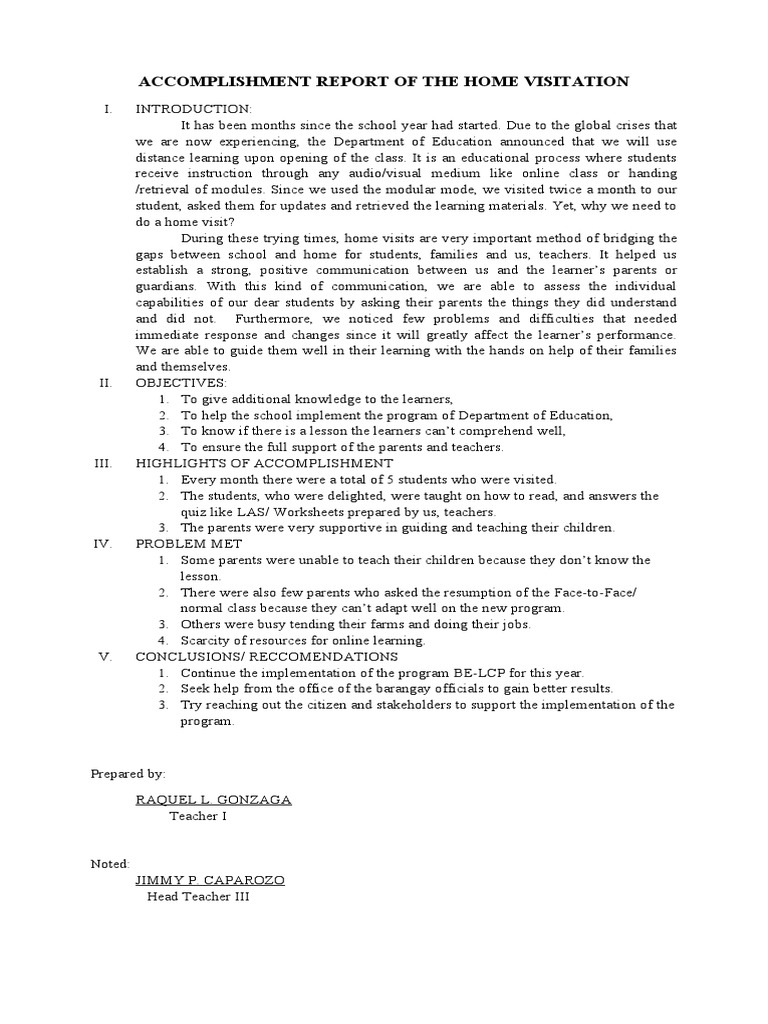 ACCOMPLISHMENT REPORT OF THE HOME VISITATION

I. INTRODUCTION:

It has been months since the school year had started. Due to the global crises that we are now experiencing, the Department of Education announced that we will use distance learning upon opening of the class. It is an educational process where students receive instruction through any audio/visual medium like online class or handing /retrieval of modules. Since we used the modular mode, we visited twice a month to our student, asked them for updates and retrieved the learning materials. Yet, why we need to do a home visit?

During these trying times, home visits are very important method of bridging the gaps between school and home for students, families and us, teachers. It helped us establish a strong, positive communication between us and the learner's parents or guardians. With this kind of communication, we are able to assess the individual capabilities of our dear students by asking their parents the things they did understand and did not. Furthermore, we noticed few problems and difficulties that needed immediate response and changes since it will greatly affect the learner's performance. We are able to guide them well in their learning with the hands on help of their families and themselves.

II. OBJECTIVES:
1. To give additional knowledge to the learners,
2. To help the school implement the program of Department of Education,
3. To know if there is a lesson the learners can't comprehend well,
4. To ensure the full support of the parents and teachers.

III. HIGHLIGHTS OF ACCOMPLISHMENT
1. Every month there were a total of 5 students who were visited.
2. The students, who were delighted, were taught on how to read, and answers the quiz like LAS/ Worksheets prepared by us, teachers.
3. The parents were very supportive in guiding and teaching their children.

IV. PROBLEM MET
1. Some parents were unable to teach their children because they don't know the lesson.
2. There were also few parents who asked the resumption of the Face-to-Face/ normal class because they can't adapt well on the new program.
3. Others were busy tending their farms and doing their jobs.
4. Scarcity of resources for online learning.

V. CONCLUSIONS/ RECCOMENDATIONS
1. Continue the implementation of the program BE-LCP for this year.
2. Seek help from the office of the barangay officials to gain better results.
3. Try reaching out the citizen and stakeholders to support the implementation of the program.

Prepared by:

RAQUEL L. GONZAGA
Teacher I

Noted:
JIMMY P. CAPAROZO
Head Teacher III